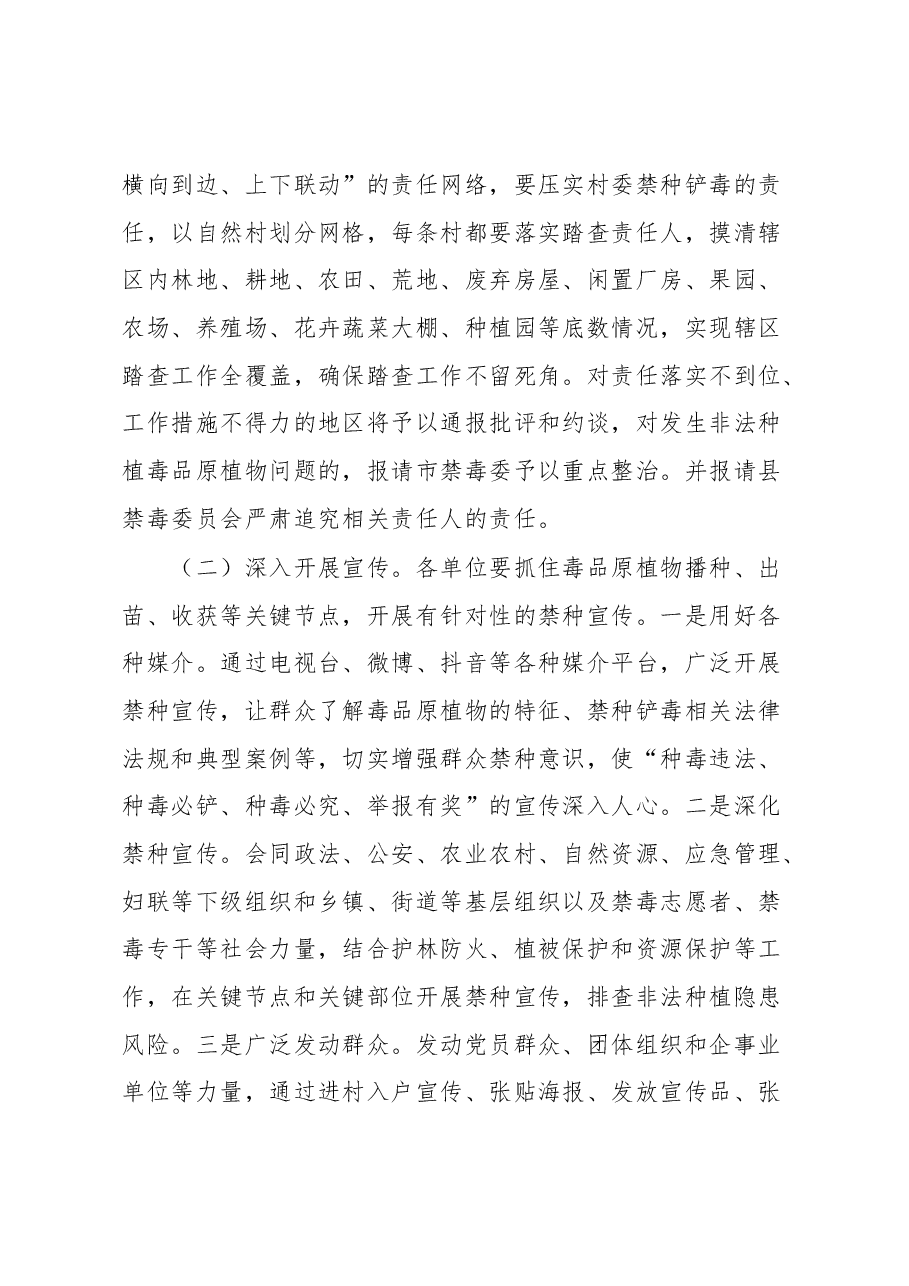 横向到边、上下联动”的责任网络，要压实村委禁种铲毒的责任，以自然村划分网格，每条村都要落实踏查责任人，摸清辖区内林地、耕地、农田、荒地、废弃房屋、闲置厂房、果园、农场、养殖场、花卉蔬菜大棚、种植园等底数情况，实现辖区踏查工作全覆盖，确保踏查工作不留死角。对责任落实不到位、工作措施不得力的地区将予以通报批评和约谈，对发生非法种植毒品原植物问题的，报请市禁毒委予以重点整治。并报请县禁毒委员会严肃追究相关责任人的责任。

（二）深入开展宣传。各单位要抓住毒品原植物播种、出苗、收获等关键节点，开展有针对性的禁种宣传。一是用好各种媒介。通过电视台、微博、抖音等各种媒介平台，广泛开展禁种宣传，让群众了解毒品原植物的特征、禁种铲毒相关法律法规和典型案例等，切实增强群众禁种意识，使“种毒违法、种毒必铲、种毒必究、举报有奖”的宣传深入人心。二是深化禁种宣传。会同政法、公安、农业农村、自然资源、应急管理、妇联等下级组织和乡镇、街道等基层组织以及禁毒志愿者、禁毒专干等社会力量，结合护林防火、植被保护和资源保护等工作，在关键节点和关键部位开展禁种宣传，排查非法种植隐患风险。三是广泛发动群众。发动党员群众、团体组织和企事业单位等力量，通过进村入户宣传、张贴海报、发放宣传品、张